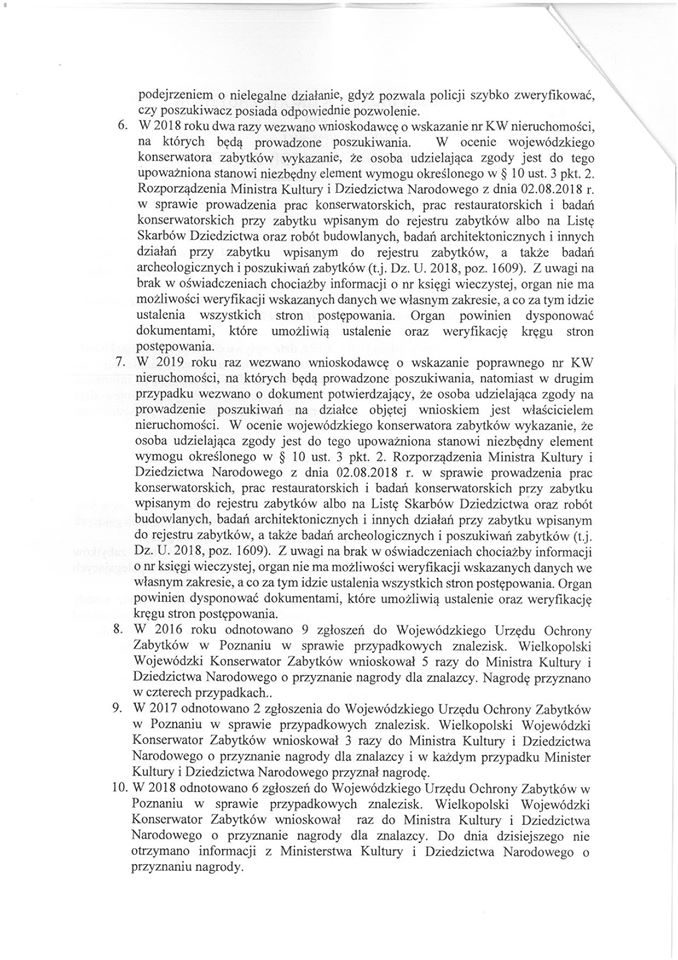 podejrzeniem o nielegalne działanie, gdyż pozwala policji szybko zweryfikować, czy poszukiwacz posiada odpowiednie pozwolenie.

6. W 2018 roku dwa razy wezwano wnioskodawcę o wskazanie nr KW nieruchomości, na których będą prowadzone poszukiwania. W ocenie wojewódzkiego konserwatora zabytków wykazanie, że osoba udzielająca zgody jest do tego upoważniona stanowi niezbędny element wymogu określonego w § 10 ust. 3 pkt. 2. Rozporządzenia Ministra Kultury i Dziedzictwa Narodowego z dnia 02.08.2018 r. w sprawie prowadzenia prac konserwatorskich, prac restauratorskich i badań konserwatorskich przy zabytku wpisanym do rejestru zabytków albo na Listę Skarbów Dziedzictwa oraz robót budowlanych, badań architektonicznych i innych działań przy zabytku wpisanym do rejestru zabytków, a także badań archeologicznych i poszukiwań zabytków (t.j. Dz. U. 2018, poz. 1609). Z uwagi na brak w oświadczeniach chociażby informacji o nr księgi wieczystej, organ nie ma możliwości weryfikacji wskazanych danych we własnym zakresie, a co za tym idzie ustalenia wszystkich stron postępowania. Organ powinien dysponować dokumentami, które umożliwią ustalenie oraz weryfikację kręgu stron postępowania.

7. W 2019 roku raz wezwano wnioskodawcę o wskazanie poprawnego nr KW nieruchomości, na których będą prowadzone poszukiwania, natomiast w drugim przypadku wezwano o dokument potwierdzający, że osoba udzielająca zgody na prowadzenie poszukiwań na działce objętej wnioskiem jest właścicielem nieruchomości. W ocenie wojewódzkiego konserwatora zabytków wykazanie, że osoba udzielająca zgody jest do tego upoważniona stanowi niezbędny element wymogu określonego w § 10 ust. 3 pkt. 2. Rozporządzenia Ministra Kultury i Dziedzictwa Narodowego z dnia 02.08.2018 r. w sprawie prowadzenia prac konserwatorskich, prac restauratorskich i badań konserwatorskich przy zabytku wpisanym do rejestru zabytków albo na Listę Skarbów Dziedzictwa oraz robót budowlanych, badań architektonicznych i innych działań przy zabytku wpisanym do rejestru zabytków, a także badań archeologicznych i poszukiwań zabytków (t.j. Dz. U. 2018, poz. 1609). Z uwagi na brak w oświadczeniach chociażby informacji o nr księgi wieczystej, organ nie ma możliwości weryfikacji wskazanych danych we własnym zakresie, a co za tym idzie ustalenia wszystkich stron postępowania. Organ powinien dysponować dokumentami, które umożliwią ustalenie oraz weryfikację kręgu stron postępowania.

8. W 2016 roku odnotowano 9 zgłoszeń do Wojewódzkiego Urzędu Ochrony Zabytków w Poznaniu w sprawie przypadkowych znalezisk. Wielkopolski Wojewódzki Konserwator Zabytków wnioskował 5 razy do Ministra Kultury i Dziedzictwa Narodowego o przyznanie nagrody dla znalazcy. Nagrodę przyznano w czterech przypadkach..

9. W 2017 odnotowano 2 zgłoszenia do Wojewódzkiego Urzędu Ochrony Zabytków w Poznaniu w sprawie przypadkowych znalezisk. Wielkopolski Wojewódzki Konserwator Zabytków wnioskował 3 razy do Ministra Kultury i Dziedzictwa Narodowego o przyznanie nagrody dla znalazcy i w każdym przypadku Minister Kultury i Dziedzictwa Narodowego przyznał nagrodę.

10. W 2018 odnotowano 6 zgłoszeń do Wojewódzkiego Urzędu Ochrony Zabytków w Poznaniu w sprawie przypadkowych znalezisk. Wielkopolski Wojewódzki Konserwator Zabytków wnioskował raz do Ministra Kultury i Dziedzictwa Narodowego o przyznanie nagrody dla znalazcy. Do dnia dzisiejszego nie otrzymano informacji z Ministerstwa Kultury i Dziedzictwa Narodowego o przyznaniu nagrody.